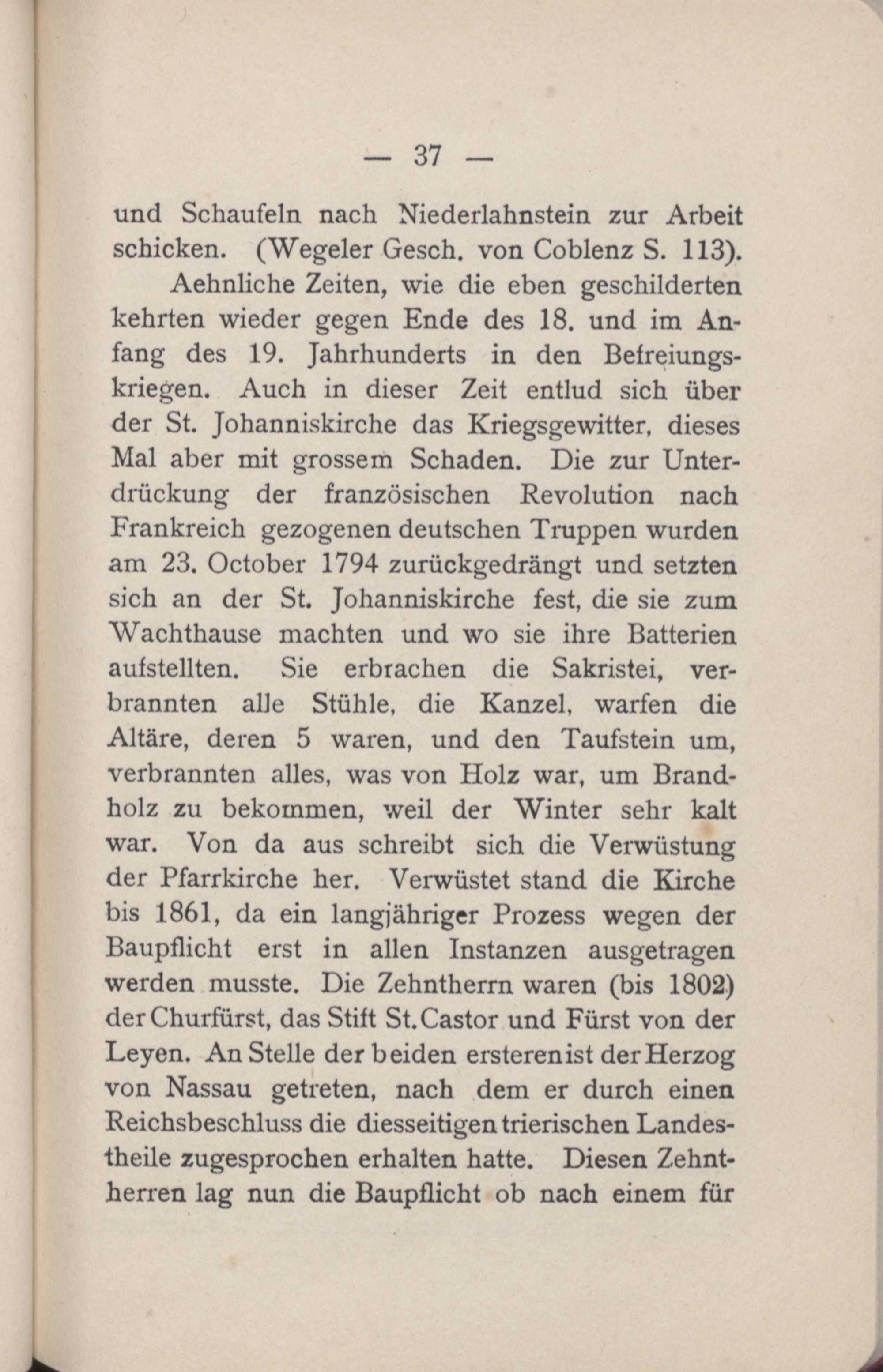 — 37 —

und Schaufeln nach Niederlahnstein zur Arbeit schicken. (Wegeler Gesch. von Coblenz S. 113).

Aehnliche Zeiten, wie die eben geschilderten kehrten wieder gegen Ende des 18. und im Anfang des 19. Jahrhunderts in den Befreiungskriegen. Auch in dieser Zeit entlud sich über der St. Johanniskirche das Kriegsgewitter, dieses Mal aber mit grossem Schaden. Die zur Unterdrückung der französischen Revolution nach Frankreich gezogenen deutschen Truppen wurden am 23. October 1794 zurückgedrängt und setzten sich an der St. Johanniskirche fest, die sie zum Wachthause machten und wo sie ihre Batterien aufstellten. Sie erbrachen die Sakristei, verbrannten alle Stühle, die Kanzel, warfen die Altäre, deren 5 waren, und den Taufstein um, verbrannten alles, was von Holz war, um Brandholz zu bekommen, weil der Winter sehr kalt war. Von da aus schreibt sich die Verwüstung der Pfarrkirche her. Verwüstet stand die Kirche bis 1861, da ein langjähriger Prozess wegen der Baupflicht erst in allen Instanzen ausgetragen werden musste. Die Zehntherrn waren (bis 1802) der Churfürst, das Stift St. Castor und Fürst von der Leyen. An Stelle der beiden ersteren ist der Herzog von Nassau getreten, nach dem er durch einen Reichsbeschluss die diesseitigen trierischen Landestheile zugesprochen erhalten hatte. Diesen Zehntherren lag nun die Baupflicht ob nach einem für